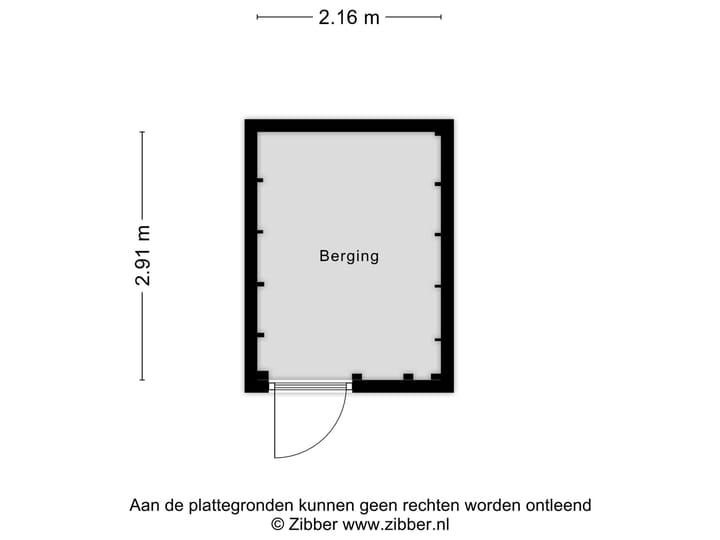 2.16 m

2.91 m

Berging

Aan de plattegronden kunnen geen rechten worden ontleend
© Zibber www.zibber.nl